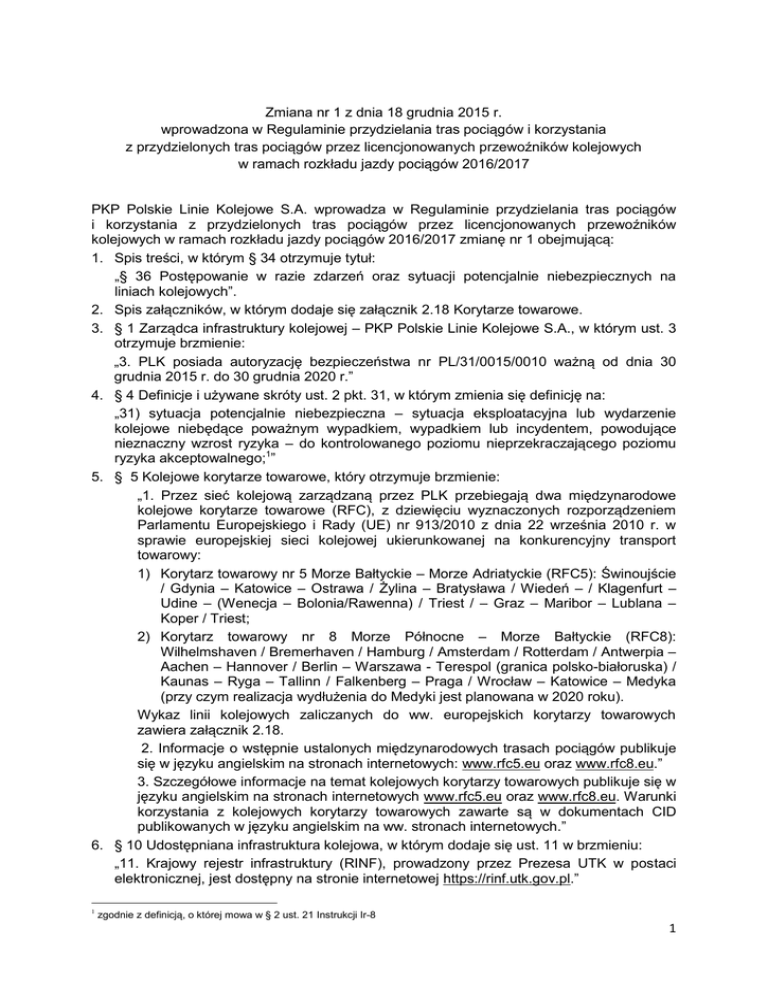 Zmiana nr 1 z dnia 18 grudnia 2015 r.
wprowadzona w Regulaminie przydzielania tras pociągów i korzystania z przydzielonych tras pociągów przez licencjonowanych przewoźników kolejowych w ramach rozkładu jazdy pociągów 2016/2017

PKP Polskie Linie Kolejowe S.A. wprowadza w Regulaminie przydzielania tras pociągów i korzystania z przydzielonych tras pociągów przez licencjonowanych przewoźników kolejowych w ramach rozkładu jazdy pociągów 2016/2017 zmianę nr 1 obejmującą:

1. Spis treści, w którym § 34 otrzymuje tytuł:
„§ 36 Postępowanie w razie zdarzeń oraz sytuacji potencjalnie niebezpiecznych na liniach kolejowych".

2. Spis załączników, w którym dodaje się załącznik 2.18 Korytarze towarowe.

3. § 1 Zarządca infrastruktury kolejowej – PKP Polskie Linie Kolejowe S.A., w którym ust. 3 otrzymuje brzmienie:
„3. PLK posiada autoryzację bezpieczeństwa nr PL/31/0015/0010 ważną od dnia 30 grudnia 2015 r. do 30 grudnia 2020 r."

4. § 4 Definicje i używane skróty ust. 2 pkt. 31, w którym zmienia się definicję na:
„31) sytuacja potencjalnie niebezpieczna – sytuacja eksploatacyjna lub wydarzenie kolejowe niebędące poważnym wypadkiem, wypadkiem lub incydentem, powodujące nieznaczny wzrost ryzyka – do kontrolowanego poziomu nieprzekraczającego poziomu ryzyka akceptowalnego;$^{1}$"

5. § 5 Kolejowe korytarze towarowe, który otrzymuje brzmienie:
„1. Przez sieć kolejową zarządzaną przez PLK przebiegają dwa międzynarodowe kolejowe korytarze towarowe (RFC), z dziewięciu wyznaczonych rozporządzeniem Parlamentu Europejskiego i Rady (UE) nr 913/2010 z dnia 22 września 2010 r. w sprawie europejskiej sieci kolejowej ukierunkowanej na konkurencyjny transport towarowy:
1) Korytarz towarowy nr 5 Morze Bałtyckie – Morze Adriatyckie (RFC5): Świnoujście / Gdynia – Katowice – Ostrawa / Żylina – Bratysława / Wiedeń – / Klagenfurt – Udine – (Wenecja – Bolonia/Rawenna) / Triest / – Graz – Maribor – Lublana – Koper / Triest;
2) Korytarz towarowy nr 8 Morze Północne – Morze Bałtyckie (RFC8): Wilhelmshaven / Bremerhaven / Hamburg / Amsterdam / Rotterdam / Antwerpia – Aachen – Hannover / Berlin – Warszawa - Terespol (granica polsko-białoruska) / Kaunas – Ryga – Tallinn / Falkenberg – Praga / Wrocław – Katowice – Medyka (przy czym realizacja wydłużenia do Medyki jest planowana w 2020 roku).
Wykaz linii kolejowych zaliczanych do ww. europejskich korytarzy towarowych zawiera załącznik 2.18.
2. Informacje o wstępnie ustalonych międzynarodowych trasach pociągów publikuje się w języku angielskim na stronach internetowych: www.rfc5.eu oraz www.rfc8.eu."
3. Szczegółowe informacje na temat kolejowych korytarzy towarowych publikuje się w języku angielskim na stronach internetowych www.rfc5.eu oraz www.rfc8.eu. Warunki korzystania z kolejowych korytarzy towarowych zawarte są w dokumentach CID publikowanych w języku angielskim na ww. stronach internetowych."

6. § 10 Udostępniana infrastruktura kolejowa, w którym dodaje się ust. 11 w brzmieniu:
„11. Krajowy rejestr infrastruktury (RINF), prowadzony przez Prezesa UTK w postaci elektronicznej, jest dostępny na stronie internetowej https://rinf.utk.gov.pl."

$^{1}$ zgodnie z definicją, o której mowa w § 2 ust. 21 Instrukcji Ir-8

1